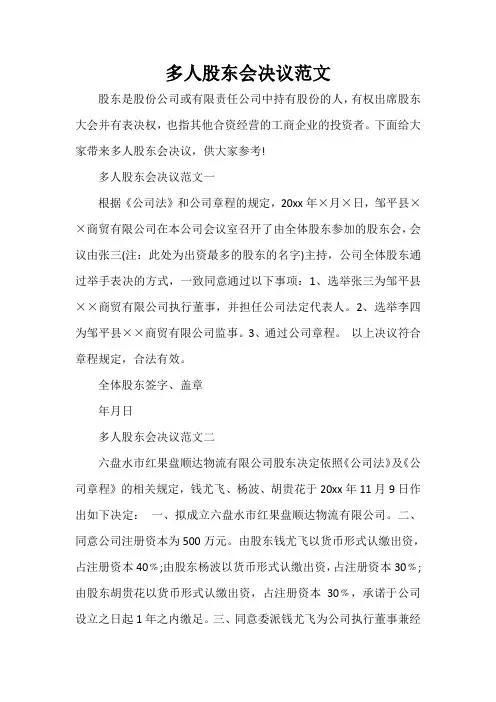 多人股东会决议范文

股东是股份公司或有限责任公司中持有股份的人，有权出席股东大会并有表决权，也指其他合资经营的工商企业的投资者。下面给大家带来多人股东会决议，供大家参考!

多人股东会决议范文一

根据《公司法》和公司章程的规定，20xx 年×月×日，邹平县××商贸有限公司在本公司会议室召开了由全体股东参加的股东会，会议由张三(注：此处为出资最多的股东的名字)主持，公司全体股东通过举手表决的方式，一致同意通过以下事项：1、选举张三为邹平县××商贸有限公司执行董事，并担任公司法定代表人。2、选举李四为邹平县××商贸有限公司监事。3、通过公司章程。 以上决议符合章程规定，合法有效。

全体股东签字、盖章

年月日

多人股东会决议范文二

六盘水市红果盘顺达物流有限公司股东决定依照《公司法》及《公司章程》的相关规定，钱尤飞、杨波、胡贵花于 20xx 年 11 月 9 日作出如下决定： 一、拟成立六盘水市红果盘顺达物流有限公司。二、同意公司注册资本为 500 万元。由股东钱尤飞以货币形式认缴出资，占注册资本 40%;由股东杨波以货币形式认缴出资，占注册资本 30%;由股东胡贵花以货币形式认缴出资，占注册资本 30%，承诺于公司设立之日起 1 年之内缴足。三、同意委派钱尤飞为公司执行董事兼经